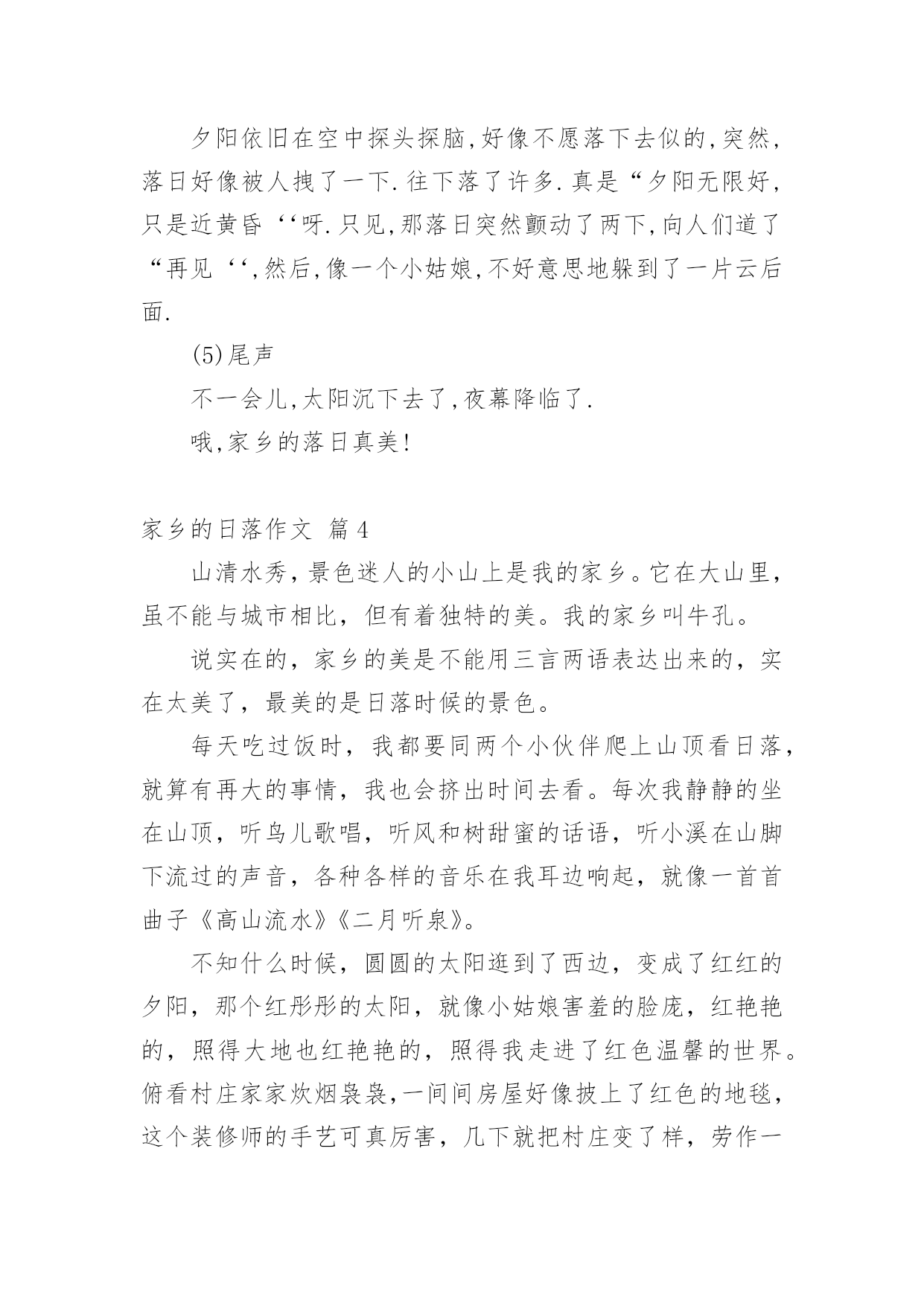 夕阳依旧在空中探头探脑,好像不愿落下去似的,突然,落日好像被人拽了一下.往下落了许多.真是“夕阳无限好,只是近黄昏‘‘呀.只见,那落日突然颤动了两下,向人们道了“再见‘‘,然后,像一个小姑娘,不好意思地躲到了一片云后面.

(5)尾声

不一会儿,太阳沉下去了,夜幕降临了.

哦,家乡的落日真美!

家乡的日落作文 篇4

山清水秀，景色迷人的小山上是我的家乡。它在大山里，虽不能与城市相比，但有着独特的美。我的家乡叫牛孔。

说实在的，家乡的美是不能用三言两语表达出来的，实在太美了，最美的是日落时候的景色。

每天吃过饭时，我都要同两个小伙伴爬上山顶看日落，就算有再大的事情，我也会挤出时间去看。每次我静静的坐在山顶，听鸟儿歌唱，听风和树甜蜜的话语，听小溪在山脚下流过的声音，各种各样的音乐在我耳边响起，就像一首首曲子《高山流水》《二月听泉》。

不知什么时候，圆圆的太阳逛到了西边，变成了红红的夕阳，那个红彤彤的太阳，就像小姑娘害羞的脸庞，红艳艳的，照得大地也红艳艳的，照得我走进了红色温馨的世界。俯看村庄家家炊烟袅袅,一间间房屋好像披上了红色的地毯，这个装修师的手艺可真厉害，几下就把村庄变了样，劳作一